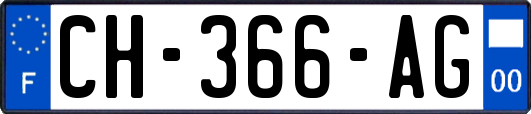 F

CH-366-AG

00